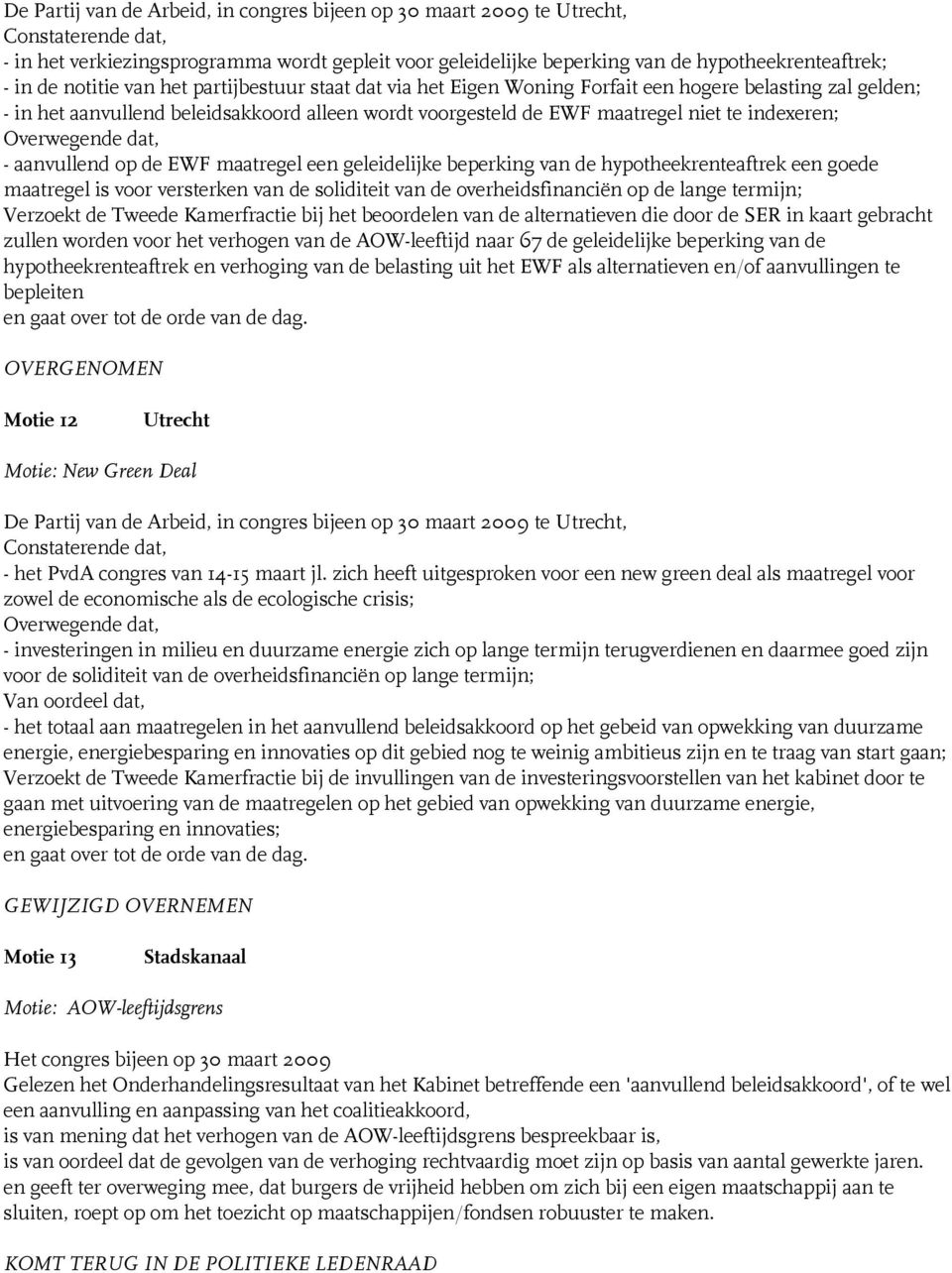 De Partij van de Arbeid, in congres bijeen op 30 maart 2009 te Utrecht,
Constaterende dat,
- in het verkiezingsprogramma wordt gepleit voor geleidelijke beperking van de hypotheekrenteaftrek;
- in de notitie van het partijbestuur staat dat via het Eigen Woning Forfait een hogere belasting zal gelden;
- in het aanvullend beleidsakkoord alleen wordt voorgesteld de EWF maatregel niet te indexeren;
Overwegende dat,
- aanvullend op de EWF maatregel een geleidelijke beperking van de hypotheekrenteaftrek een goede maatregel is voor versterken van de soliditeit van de overheidsfinanciën op de lange termijn;
Verzoekt de Tweede Kamerfractie bij het beoordelen van de alternatieven die door de SER in kaart gebracht zullen worden voor het verhogen van de AOW-leeftijd naar 67 de geleidelijke beperking van de hypotheekrenteaftrek en verhoging van de belasting uit het EWF als alternatieven en/of aanvullingen te bepleiten
en gaat over tot de orde van de dag.

OVERGENOMEN

Motie 12 Utrecht

Motie: New Green Deal

De Partij van de Arbeid, in congres bijeen op 30 maart 2009 te Utrecht,
Constaterende dat,
- het PvdA congres van 14-15 maart jl. zich heeft uitgesproken voor een new green deal als maatregel voor zowel de economische als de ecologische crisis;
Overwegende dat,
- investeringen in milieu en duurzame energie zich op lange termijn terugverdienen en daarmee goed zijn voor de soliditeit van de overheidsfinanciën op lange termijn;
Van oordeel dat,
- het totaal aan maatregelen in het aanvullend beleidsakkoord op het gebeid van opwekking van duurzame energie, energiebesparing en innovaties op dit gebied nog te weinig ambitieus zijn en te traag van start gaan;
Verzoekt de Tweede Kamerfractie bij de invullingen van de investeringsvoorstellen van het kabinet door te gaan met uitvoering van de maatregelen op het gebied van opwekking van duurzame energie, energiebesparing en innovaties;
en gaat over tot de orde van de dag.

GEWIJZIGD OVERNEMEN

Motie 13 Stadskanaal

Motie: AOW-leeftijdsgrens

Het congres bijeen op 30 maart 2009
Gelezen het Onderhandelingsresultaat van het Kabinet betreffende een 'aanvullend beleidsakkoord', of te wel een aanvulling en aanpassing van het coalitieakkoord,
is van mening dat het verhogen van de AOW-leeftijdsgrens bespreekbaar is,
is van oordeel dat de gevolgen van de verhoging rechtvaardig moet zijn op basis van aantal gewerkte jaren.
en geeft ter overweging mee, dat burgers de vrijheid hebben om zich bij een eigen maatschappij aan te sluiten, roept op om het toezicht op maatschappijen/fondsen robuuster te maken.

KOMT TERUG IN DE POLITIEKE LEDENRAAD